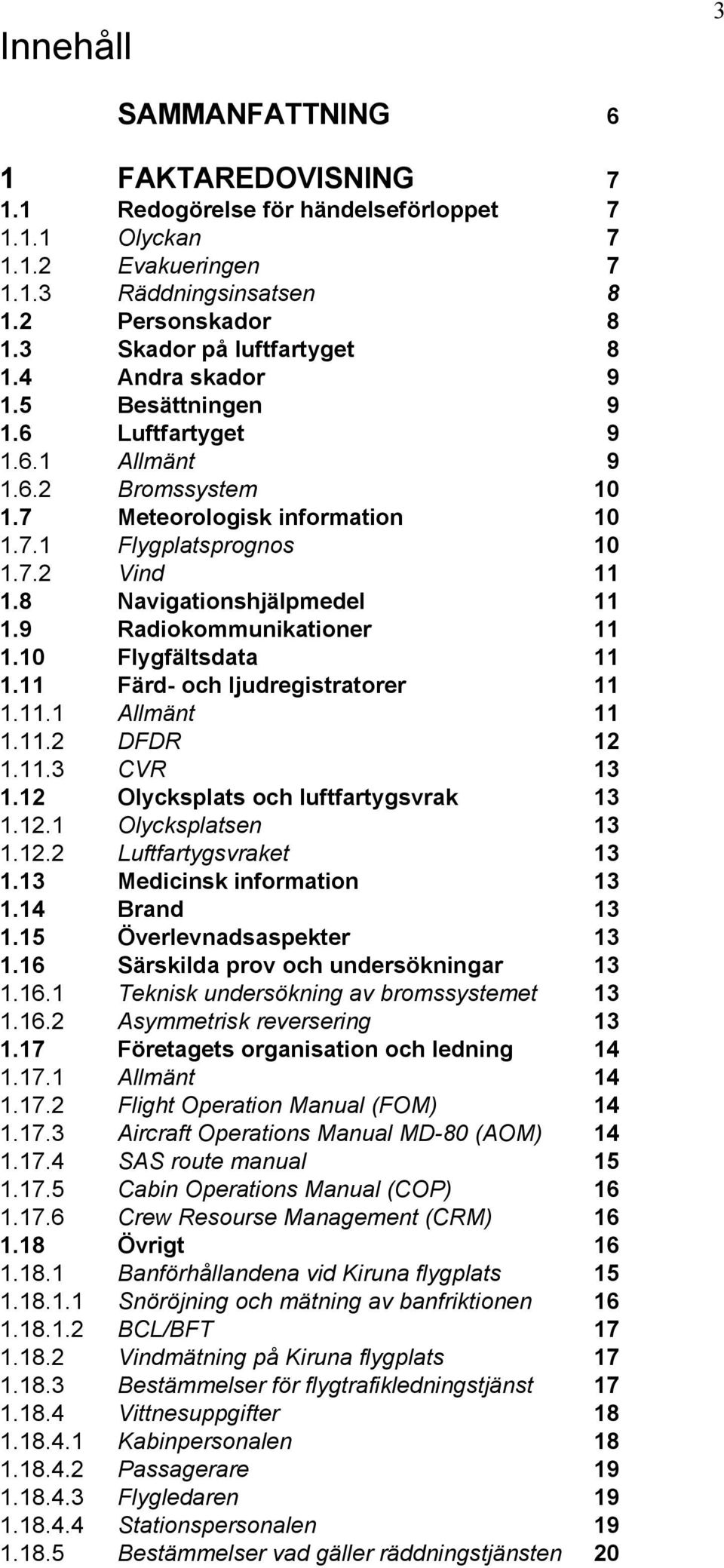 3

Innehåll

SAMMANFATTNING 6

1 FAKTAREDOVISNING 7
1.1 Redogörelse för händelseförloppet 7
1.1.1 Olyckan 7
1.1.2 Evakueringen 7
1.1.3 Räddningsinsatsen 8
1.2 Personskador 8
1.3 Skador på luftfartyget 8
1.4 Andra skador 9
1.5 Besättningen 9
1.6 Luftfartyget 9
1.6.1 Allmänt 9
1.6.2 Bromssystem 10
1.7 Meteorologisk information 10
1.7.1 Flygplatsprognos 10
1.7.2 Vind 11
1.8 Navigationshjälpmedel 11
1.9 Radiokommunikationer 11
1.10 Flygfältsdata 11
1.11 Färd- och ljudregistratorer 11
1.11.1 Allmänt 11
1.11.2 DFDR 12
1.11.3 CVR 13
1.12 Olycksplats och luftfartygsvrak 13
1.12.1 Olycksplatsen 13
1.12.2 Luftfartygsvraket 13
1.13 Medicinsk information 13
1.14 Brand 13
1.15 Överlevnadsaspekter 13
1.16 Särskilda prov och undersökningar 13
1.16.1 Teknisk undersökning av bromssystemet 13
1.16.2 Asymmetrisk reversering 13
1.17 Företagets organisation och ledning 14
1.17.1 Allmänt 14
1.17.2 Flight Operation Manual (FOM) 14
1.17.3 Aircraft Operations Manual MD-80 (AOM) 14
1.17.4 SAS route manual 15
1.17.5 Cabin Operations Manual (COP) 16
1.17.6 Crew Resourse Management (CRM) 16
1.18 Övrigt 16
1.18.1 Banförhållandena vid Kiruna flygplats 15
1.18.1.1 Snöröjning och mätning av banfriktionen 16
1.18.1.2 BCL/BFT 17
1.18.2 Vindmätning på Kiruna flygplats 17
1.18.3 Bestämmelser för flygtrafikledningstjänst 17
1.18.4 Vittnesuppgifter 18
1.18.4.1 Kabinpersonalen 18
1.18.4.2 Passagerare 19
1.18.4.3 Flygledaren 19
1.18.4.4 Stationspersonalen 19
1.18.5 Bestämmelser vad gäller räddningstjänsten 20